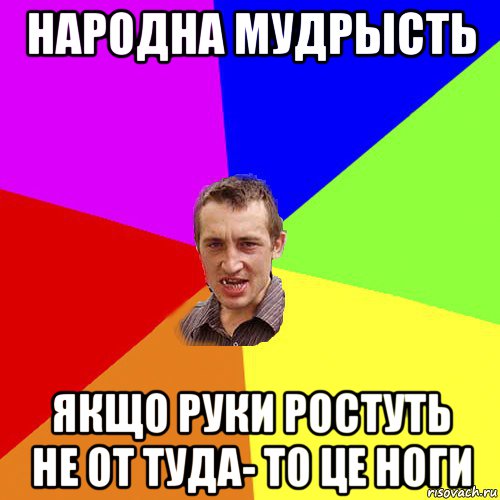 НАРОДНА МУДРЫСТЬ

ЯКЩО РУКИ РОСТУТЬ НЕ ОТ ТУДА- ТО ЦЕ НОГИ

risovach.ru